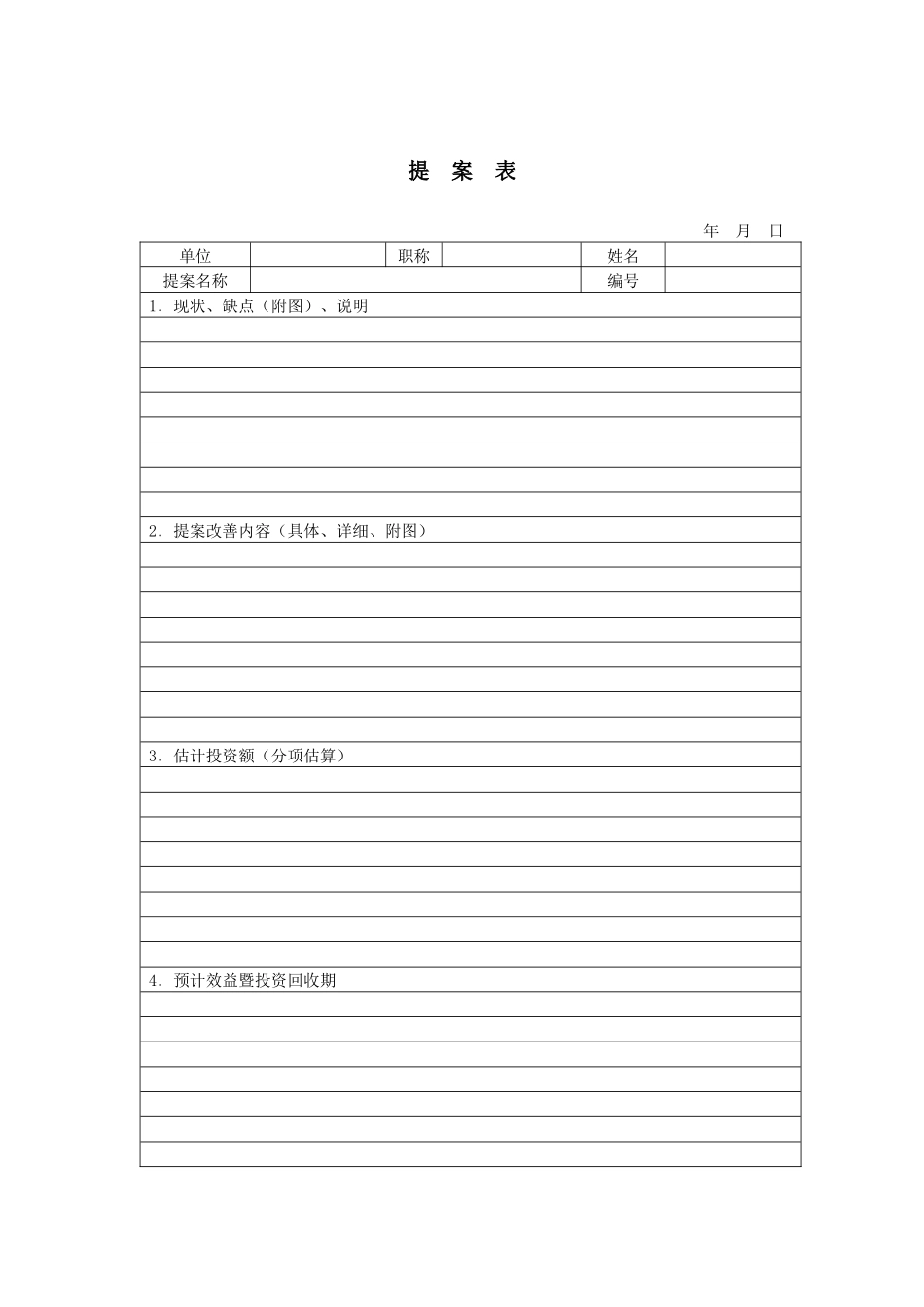 提　案　表

年　月　日

| 单位 | | 职称 | | 姓名 | |
|---|---|---|---|---|---|
| 提案名称 | | | | 编号 | |

1．现状、缺点（附图）、说明

2．提案改善内容（具体、详细、附图）

3．估计投资额（分项估算）

4．预计效益暨投资回收期